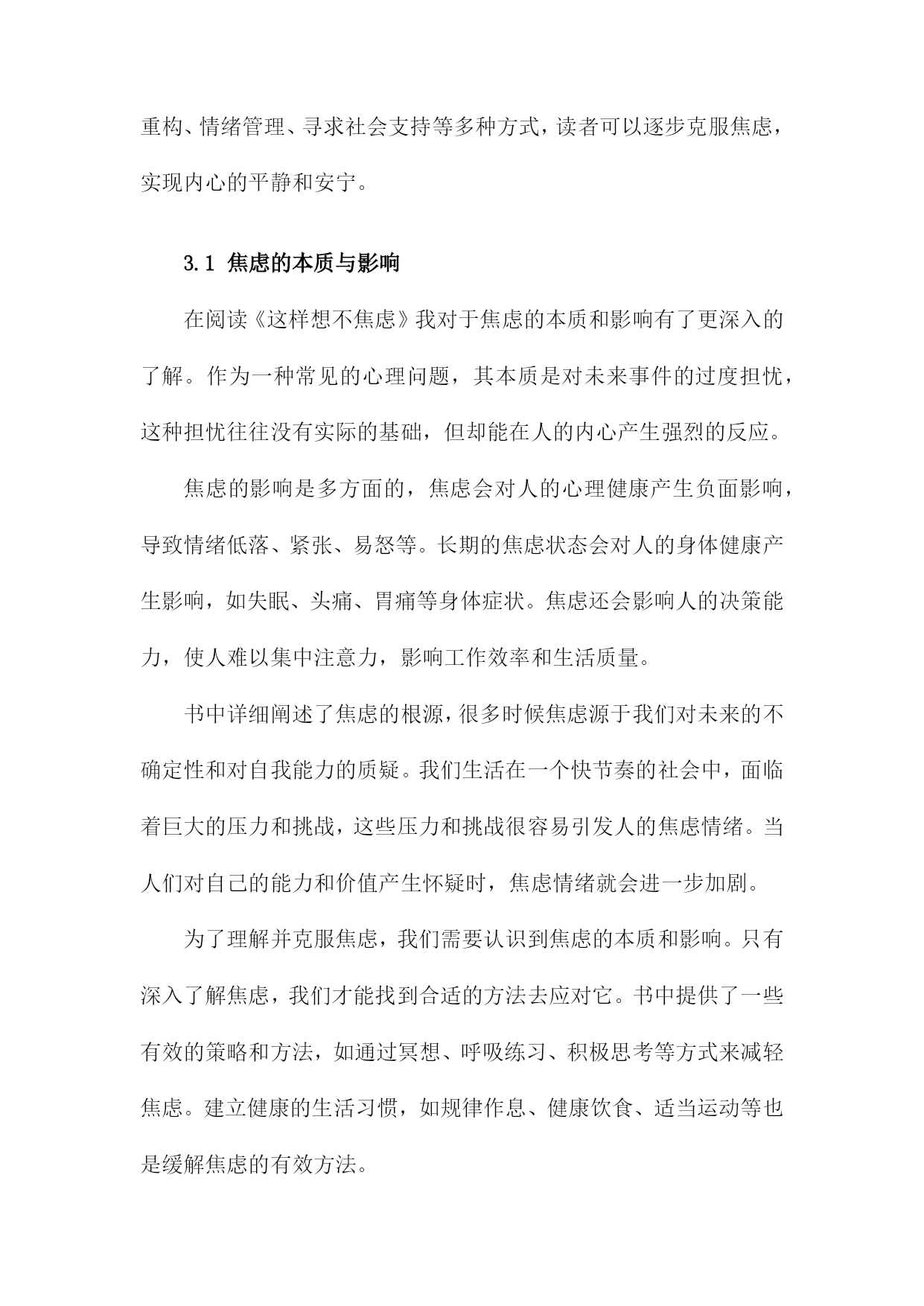 重构、情绪管理、寻求社会支持等多种方式，读者可以逐步克服焦虑，实现内心的平静和安宁。

3.1 焦虑的本质与影响

在阅读《这样想不焦虑》我对于焦虑的本质和影响有了更深入的了解。作为一种常见的心理问题，其本质是对未来事件的过度担忧，这种担忧往往没有实际的基础，但却能在人的内心产生强烈的反应。

焦虑的影响是多方面的，焦虑会对人的心理健康产生负面影响，导致情绪低落、紧张、易怒等。长期的焦虑状态会对人的身体健康产生影响，如失眠、头痛、胃痛等身体症状。焦虑还会影响人的决策能力，使人难以集中注意力，影响工作效率和生活质量。

书中详细阐述了焦虑的根源，很多时候焦虑源于我们对未来的不确定性和对自我能力的质疑。我们生活在一个快节奏的社会中，面临着巨大的压力和挑战，这些压力和挑战很容易引发人的焦虑情绪。当人们对自己的能力和价值产生怀疑时，焦虑情绪就会进一步加剧。

为了理解并克服焦虑，我们需要认识到焦虑的本质和影响。只有深入了解焦虑，我们才能找到合适的方法去应对它。书中提供了一些有效的策略和方法，如通过冥想、呼吸练习、积极思考等方式来减轻焦虑。建立健康的生活习惯，如规律作息、健康饮食、适当运动等也是缓解焦虑的有效方法。